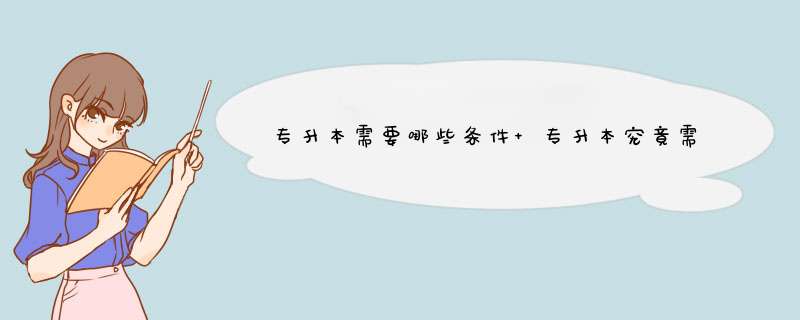 专升本需要哪些条件+ 专升本究竟需